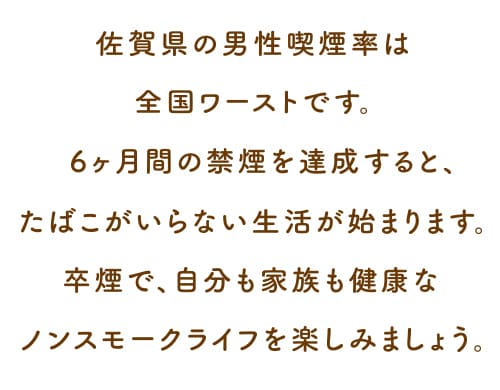 佐賀県の男性喫煙率は
全国ワーストです。
6ヶ月間の禁煙を達成すると、
たばこがいらない生活が始まります。
卒煙で、自分も家族も健康な
ノンスモークライフを楽しみましょう。